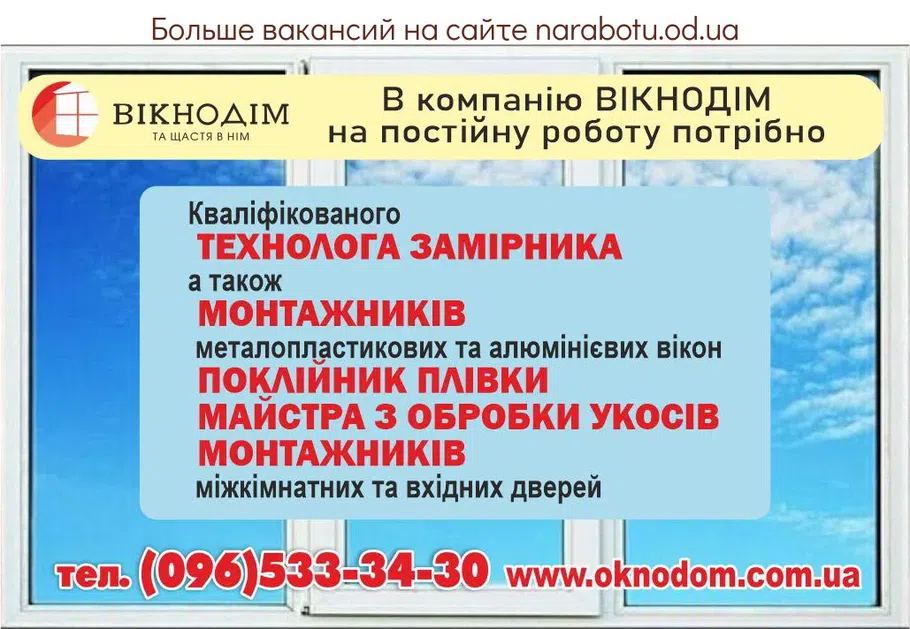 Больше вакансий на сайте narabotu.od.ua

ВІКНОДІМ
ТА ЩАСТЯ В НІМ

В компанію ВІКНОДІМ на постійну роботу потрібно

Кваліфікованого
ТЕХНОЛОГА ЗАМІРНИКА
а також
МОНТАЖНИКІВ
металопластикових та алюмінієвих вікон
ПОКЛІЙНИК ПЛІВКИ
МАЙСТРА З ОБРОБКИ УКОСІВ
МОНТАЖНИКІВ
міжкімнатних та вхідних дверей

тел. (096)533-34-30 www.oknodom.com.ua